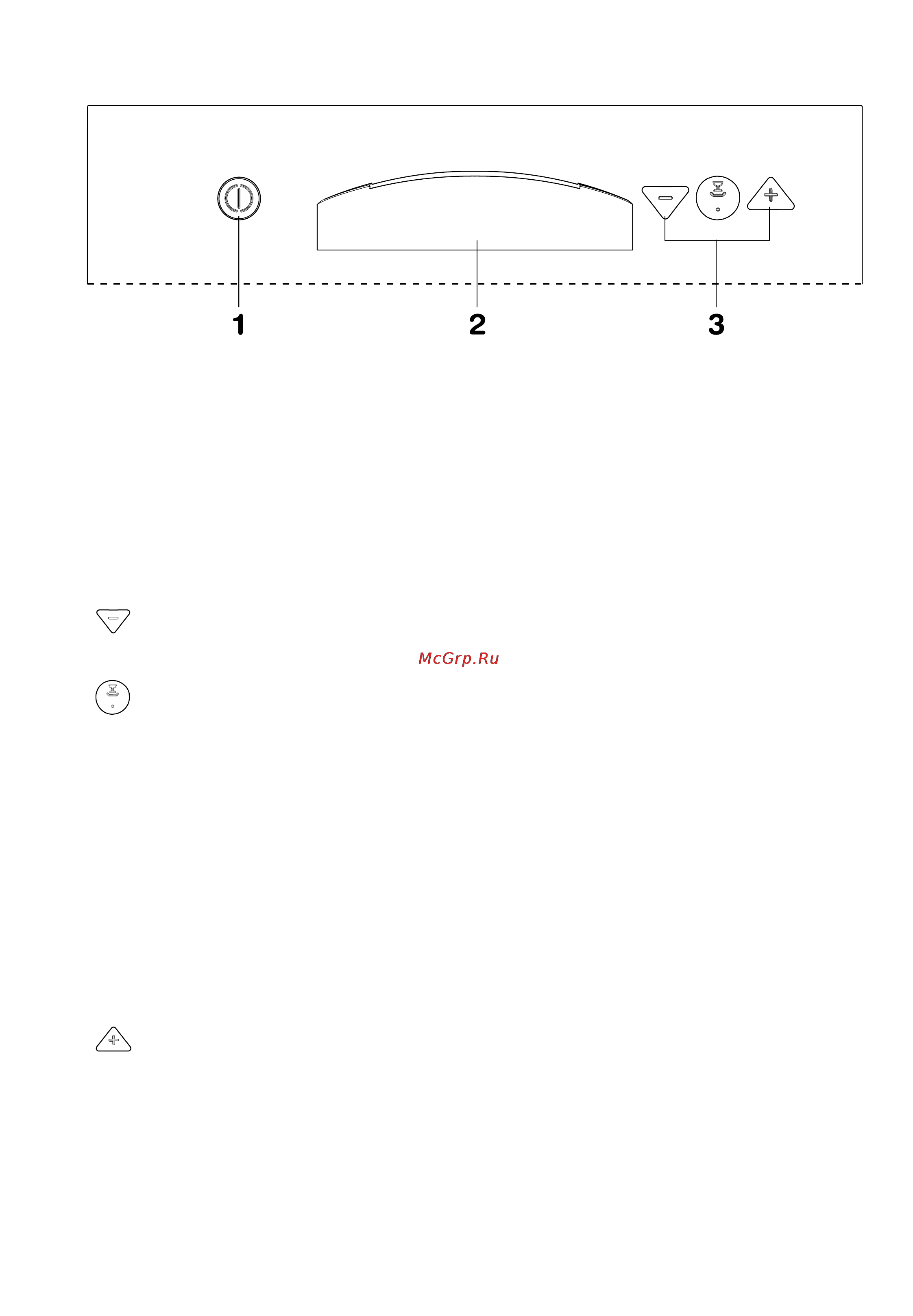 1
2
3

McGrp.Ru